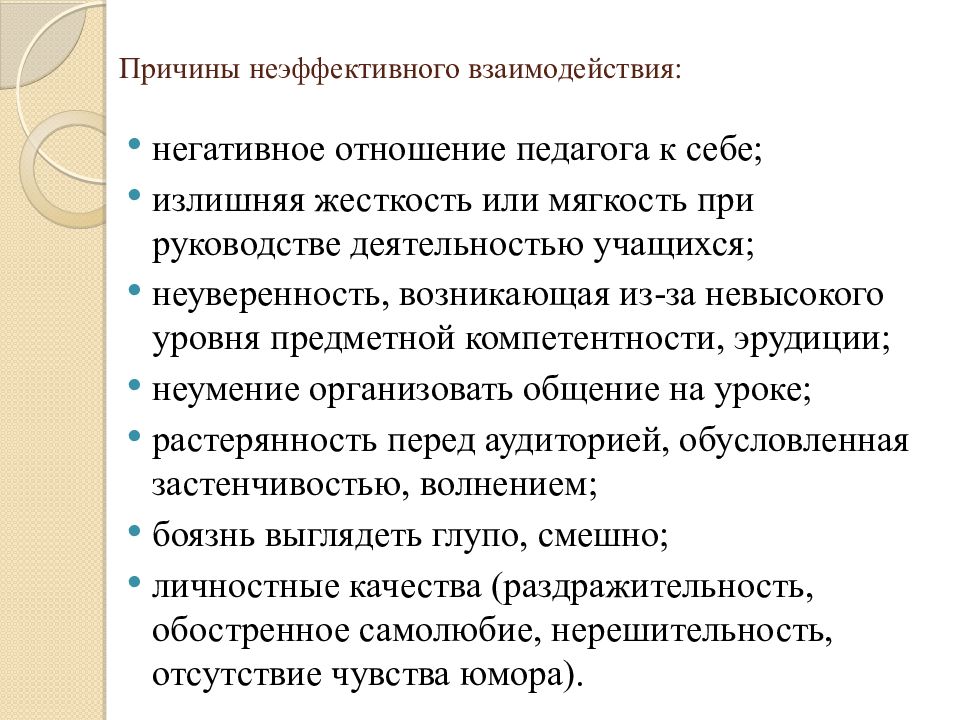 Причины неэффективного взаимодействия:

• негативное отношение педагога к себе;
• излишняя жесткость или мягкость при руководстве деятельностью учащихся;
• неуверенность, возникающая из-за невысокого уровня предметной компетентности, эрудиции;
• неумение организовать общение на уроке;
• растерянность перед аудиторией, обусловленная застенчивостью, волнением;
• боязнь выглядеть глупо, смешно;
• личностные качества (раздражительность, обостренное самолюбие, нерешительность, отсутствие чувства юмора).